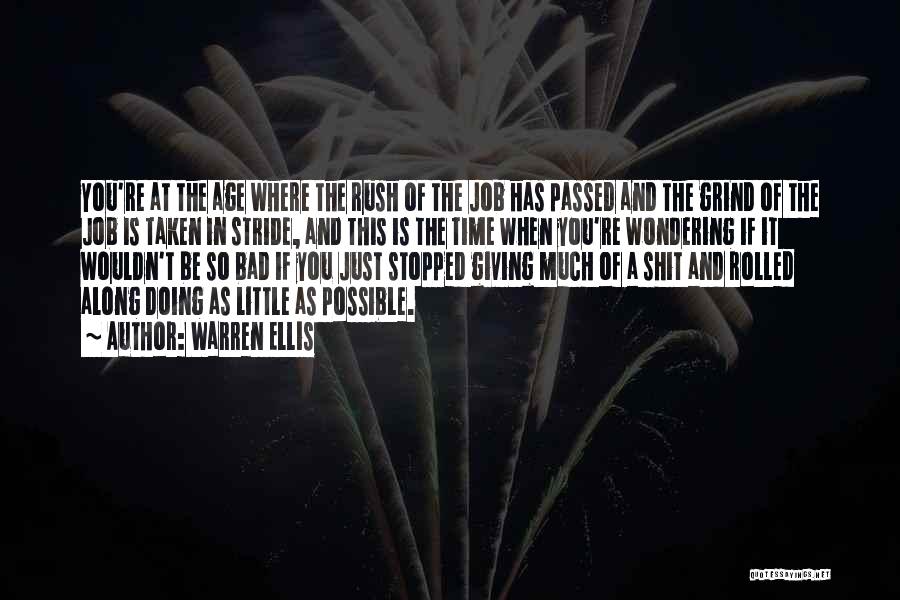 YOU'RE AT THE AGE WHERE THE RUSH OF THE JOB HAS PASSED AND THE GRIND OF THE JOB IS TAKEN IN STRIDE, AND THIS IS THE TIME WHEN YOU'RE WONDERING IF IT WOULDN'T BE SO BAD IF YOU JUST STOPPED GIVING MUCH OF A SHIT AND ROLLED ALONG DOING AS LITTLE AS POSSIBLE.

~ AUTHOR: WARREN ELLIS

QUOTESSAYINGS.NET